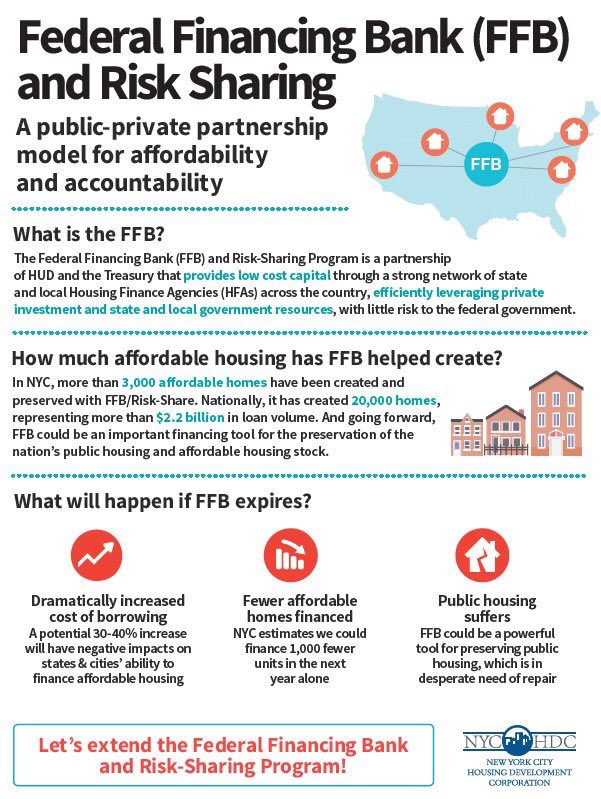 Federal Financing Bank (FFB) and Risk Sharing

A public-private partnership model for affordability and accountability

FFB

What is the FFB?

The Federal Financing Bank (FFB) and Risk-Sharing Program is a partnership of HUD and the Treasury that provides low cost capital through a strong network of state and local Housing Finance Agencies (HFAs) across the country, efficiently leveraging private investment and state and local government resources, with little risk to the federal government.

How much affordable housing has FFB helped create?

In NYC, more than 3,000 affordable homes have been created and preserved with FFB/Risk-Share. Nationally, it has created 20,000 homes, representing more than $2.2 billion in loan volume. And going forward, FFB could be an important financing tool for the preservation of the nation's public housing and affordable housing stock.

What will happen if FFB expires?

Dramatically increased cost of borrowing
A potential 30-40% increase will have negative impacts on states & cities' ability to finance affordable housing

Fewer affordable homes financed
NYC estimates we could finance 1,000 fewer units in the next year alone

Public housing suffers
FFB could be a powerful tool for preserving public housing, which is in desperate need of repair

Let's extend the Federal Financing Bank and Risk-Sharing Program!

NYC HDC
NEW YORK CITY HOUSING DEVELOPMENT CORPORATION